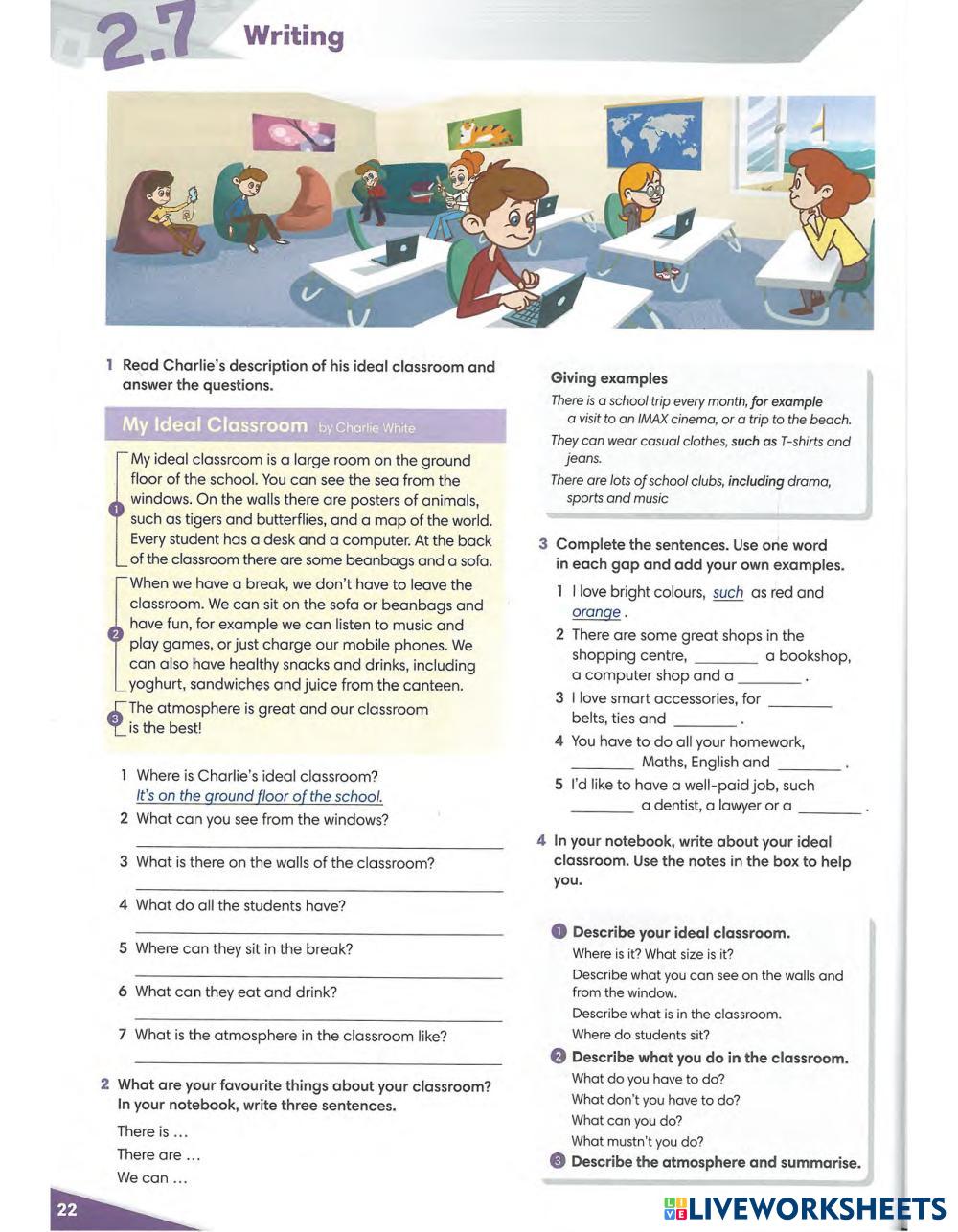 2.7 Writing

1 Read Charlie's description of his ideal classroom and answer the questions.

My Ideal Classroom by Charlie White

1 My ideal classroom is a large room on the ground floor of the school. You can see the sea from the windows. On the walls there are posters of animals, such as tigers and butterflies, and a map of the world. Every student has a desk and a computer. At the back of the classroom there are some beanbags and a sofa.

2 When we have a break, we don't have to leave the classroom. We can sit on the sofa or beanbags and have fun, for example we can listen to music and play games, or just charge our mobile phones. We can also have healthy snacks and drinks, including yoghurt, sandwiches and juice from the canteen.

3 The atmosphere is great and our classroom is the best!

1 Where is Charlie's ideal classroom?
It's on the ground floor of the school.
2 What can you see from the windows?
3 What is there on the walls of the classroom?
4 What do all the students have?
5 Where can they sit in the break?
6 What can they eat and drink?
7 What is the atmosphere in the classroom like?

2 What are your favourite things about your classroom? In your notebook, write three sentences.
There is ...
There are ...
We can ...

Giving examples
There is a school trip every month, for example a visit to an IMAX cinema, or a trip to the beach.
They can wear casual clothes, such as T-shirts and jeans.
There are lots of school clubs, including drama, sports and music

3 Complete the sentences. Use one word in each gap and add your own examples.
1 I love bright colours, such as red and orange.
2 There are some great shops in the shopping centre, ________ a bookshop, a computer shop and a ________.
3 I love smart accessories, for ________ belts, ties and ________.
4 You have to do all your homework, ________ Maths, English and ________.
5 I'd like to have a well-paid job, such ________ a dentist, a lawyer or a ________.

4 In your notebook, write about your ideal classroom. Use the notes in the box to help you.

1 Describe your ideal classroom.
Where is it? What size is it?
Describe what you can see on the walls and from the window.
Describe what is in the classroom.
Where do students sit?
2 Describe what you do in the classroom.
What do you have to do?
What don't you have to do?
What can you do?
What mustn't you do?
3 Describe the atmosphere and summarise.

22

LIVEWORKSHEETS